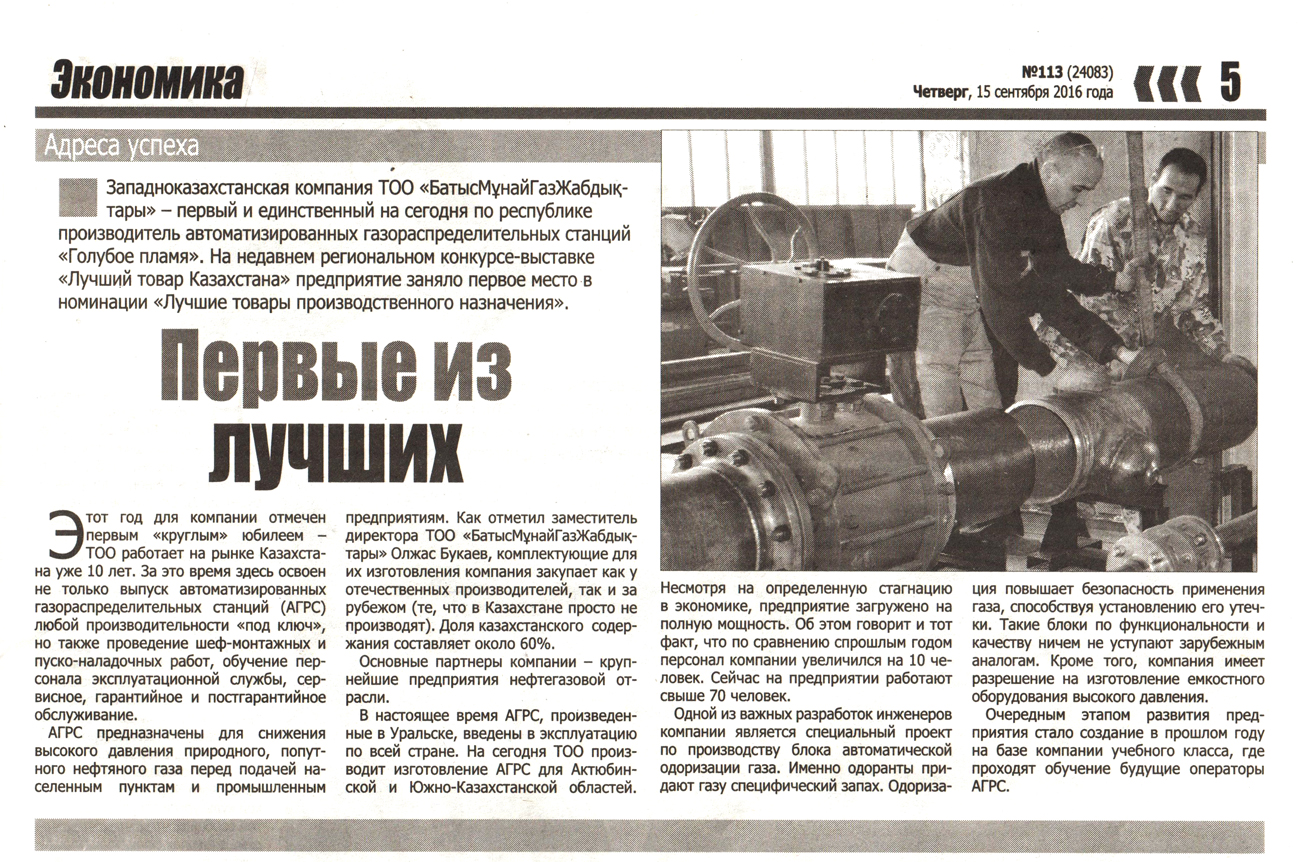 Экономика

№113 (24083)
Четверг, 15 сентября 2016 года

5

Адреса успеха

Западноказахстанская компания ТОО «БатысМұнайГазЖабдықтары» – первый и единственный на сегодня по республике производитель автоматизированных газораспределительных станций «Голубое пламя». На недавнем региональном конкурсе-выставке «Лучший товар Казахстана» предприятие заняло первое место в номинации «Лучшие товары производственного назначения».

Первые из лучших

Этот год для компании отмечен первым «круглым» юбилеем – ТОО работает на рынке Казахстана уже 10 лет. За это время здесь освоен не только выпуск автоматизированных газораспределительных станций (АГРС) любой производительности «под ключ», но также проведение шеф-монтажных и пуско-наладочных работ, обучение персонала эксплуатационной службы, сервисное, гарантийное и постгарантийное обслуживание.

АГРС предназначены для снижения высокого давления природного, попутного нефтяного газа перед подачей населенным пунктам и промышленным предприятиям. Как отметил заместитель директора ТОО «БатысМұнайГазЖабдықтары» Олжас Букаев, комплектующие для их изготовления компания закупает как у отечественных производителей, так и за рубежом (те, что в Казахстане просто не производят). Доля казахстанского содержания составляет около 60%.

Основные партнеры компании – крупнейшие предприятия нефтегазовой отрасли.

В настоящее время АГРС, произведенные в Уральске, введены в эксплуатацию по всей стране. На сегодня ТОО производит изготовление АГРС для Актюбинской и Южно-Казахстанской областей. Несмотря на определенную стагнацию в экономике, предприятие загружено на полную мощность. Об этом говорит и тот факт, что по сравнению спрошлым годом персонал компании увеличился на 10 человек. Сейчас на предприятии работают свыше 70 человек.

Одной из важных разработок инженеров компании является специальный проект по производству блока автоматической одоризации газа. Именно одоранты придают газу специфический запах. Одоризация повышает безопасность применения газа, способствуя установлению его утечки. Такие блоки по функциональности и качеству ничем не уступают зарубежным аналогам. Кроме того, компания имеет разрешение на изготовление емкостного оборудования высокого давления.

Очередным этапом развития предприятия стало создание в прошлом году на базе компании учебного класса, где проходят обучение будущие операторы АГРС.